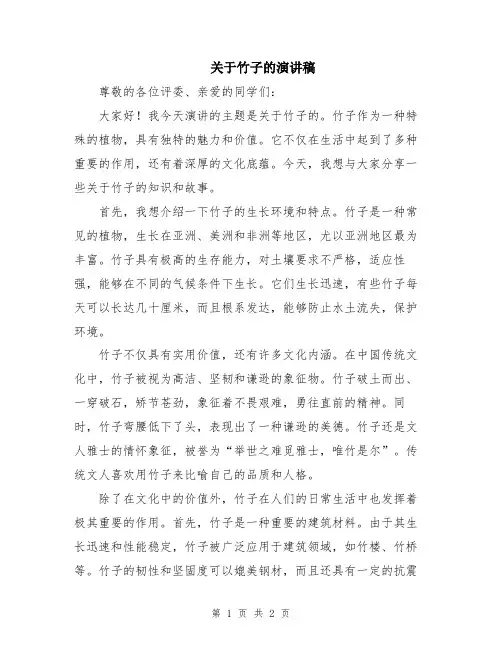 关于竹子的演讲稿

尊敬的各位评委、亲爱的同学们：

大家好！我今天演讲的主题是关于竹子的。竹子作为一种特殊的植物，具有独特的魅力和价值。它不仅在生活中起到了多种重要的作用，还有着深厚的文化底蕴。今天，我想与大家分享一些关于竹子的知识和故事。

首先，我想介绍一下竹子的生长环境和特点。竹子是一种常见的植物，生长在亚洲、美洲和非洲等地区，尤以亚洲地区最为丰富。竹子具有极高的生存能力，对土壤要求不严格，适应性强，能够在不同的气候条件下生长。它们生长迅速，有些竹子每天可以长达几十厘米，而且根系发达，能够防止水土流失，保护环境。

竹子不仅具有实用价值，还有许多文化内涵。在中国传统文化中，竹子被视为高洁、坚韧和谦逊的象征物。竹子破土而出、一穿破石，矫节苍劲，象征着不畏艰难，勇往直前的精神。同时，竹子弯腰低下了头，表现出了一种谦逊的美德。竹子还是文人雅士的情怀象征，被誉为“举世之难觅雅士，唯竹是尔”。传统文人喜欢用竹子来比喻自己的品质和人格。

除了在文化中的价值外，竹子在人们的日常生活中也发挥着极其重要的作用。首先，竹子是一种重要的建筑材料。由于其生长迅速和性能稳定，竹子被广泛应用于建筑领域，如竹楼、竹桥等。竹子的韧性和坚固度可以媲美钢材，而且还具有一定的抗震

第 1 页 共 2 页